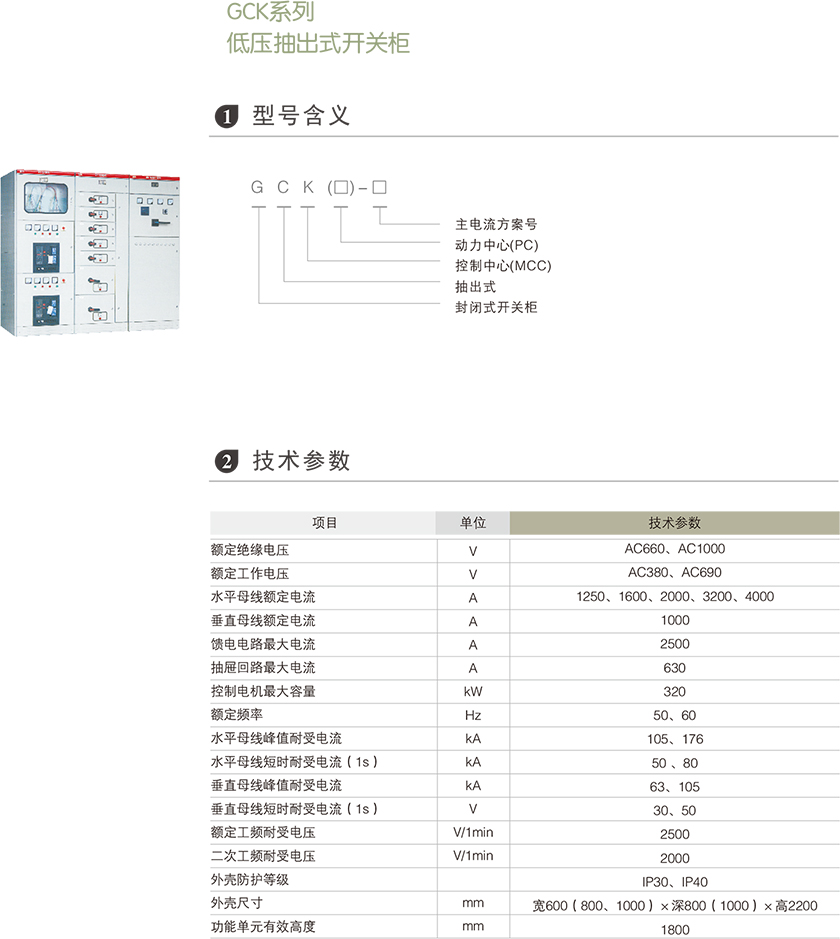 GCK系列
低压抽出式开关柜

1 型号含义

G C K (□)-□

主电流方案号
动力中心(PC)
控制中心(MCC)
抽出式
封闭式开关柜

2 技术参数

| 项目 | 单位 | 技术参数 |
|---|---|---|
| 额定绝缘电压 | V | AC660、AC1000 |
| 额定工作电压 | V | AC380、AC690 |
| 水平母线额定电流 | A | 1250、1600、2000、3200、4000 |
| 垂直母线额定电流 | A | 1000 |
| 馈电电路最大电流 | A | 2500 |
| 抽屉回路最大电流 | A | 630 |
| 控制电机最大容量 | kW | 320 |
| 额定频率 | Hz | 50、60 |
| 水平母线峰值耐受电流 | kA | 105、176 |
| 水平母线短时耐受电流（1s） | kA | 50 、80 |
| 垂直母线峰值耐受电流 | kA | 63、105 |
| 垂直母线短时耐受电流（1s） | V | 30、50 |
| 额定工频耐受电压 | V/1min | 2500 |
| 二次工频耐受电压 | V/1min | 2000 |
| 外壳防护等级 |  | IP30、IP40 |
| 外壳尺寸 | mm | 宽600（800、1000）×深800（1000）×高2200 |
| 功能单元有效高度 | mm | 1800 |